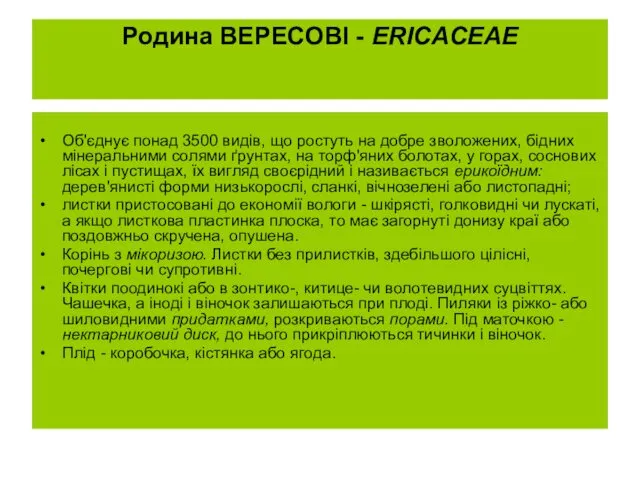 Родина ВЕРЕСОВІ - ERICACEAE

• Об'єднує понад 3500 видів, що ростуть на добре зволожених, бідних мінеральними солями ґрунтах, на торф'яних болотах, у горах, соснових лісах і пустищах, їх вигляд своєрідний і називається ерикоїдним: дерев'янисті форми низькорослі, сланкі, вічнозелені або листопадні;
• листки пристосовані до економії вологи - шкірясті, голковидні чи лускаті, а якщо листкова пластинка плоска, то має загорнуті донизу краї або поздовжньо скручена, опушена.
• Корінь з мікоризою. Листки без прилистків, здебільшого цілісні, почергові чи супротивні.
• Квітки поодинокі або в зонтико-, китице- чи волотевидних суцвіттях. Чашечка, а іноді і віночок залишаються при плоді. Пиляки із ріжко- або шиловидними придатками, розкриваються порами. Під маточкою - нектарниковий диск, до нього прикріплюються тичинки і віночок.
• Плід - коробочка, кістянка або ягода.